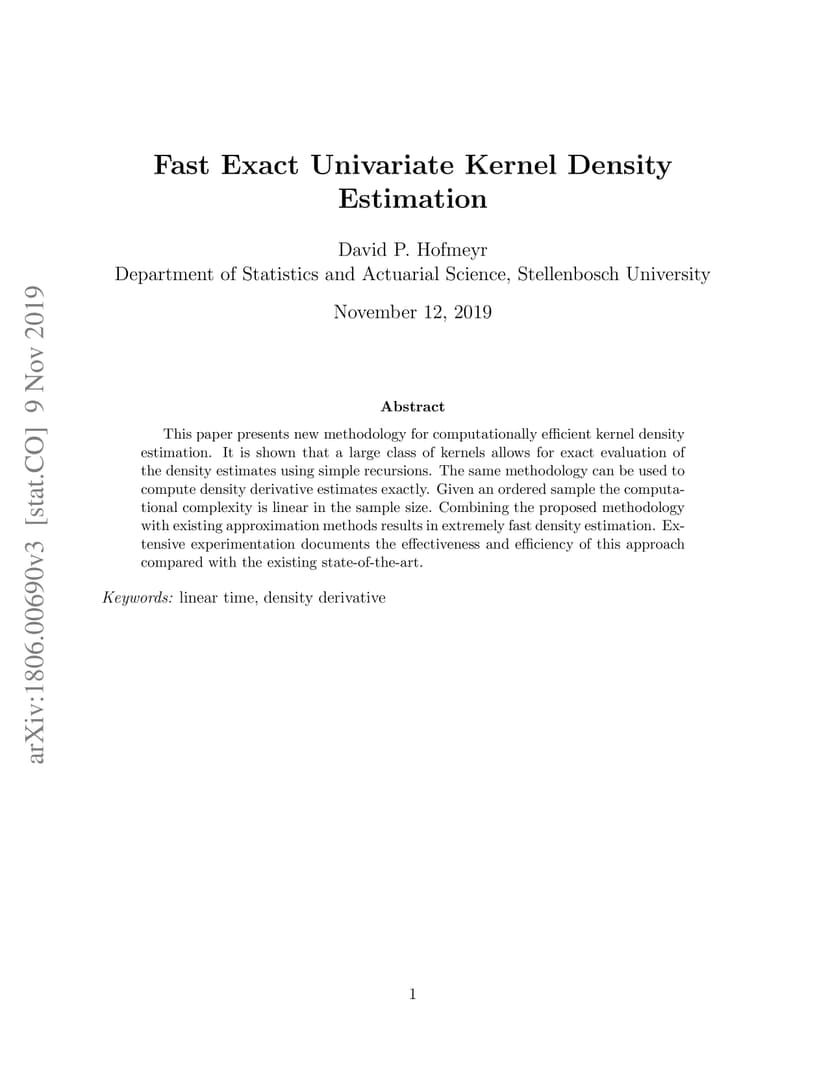 arXiv:1806.00690v3 [stat.CO] 9 Nov 2019

Fast Exact Univariate Kernel Density Estimation

David P. Hofmeyr
Department of Statistics and Actuarial Science, Stellenbosch University

November 12, 2019

Abstract

This paper presents new methodology for computationally efficient kernel density estimation. It is shown that a large class of kernels allows for exact evaluation of the density estimates using simple recursions. The same methodology can be used to compute density derivative estimates exactly. Given an ordered sample the computational complexity is linear in the sample size. Combining the proposed methodology with existing approximation methods results in extremely fast density estimation. Extensive experimentation documents the effectiveness and efficiency of this approach compared with the existing state-of-the-art.

Keywords: linear time, density derivative

1